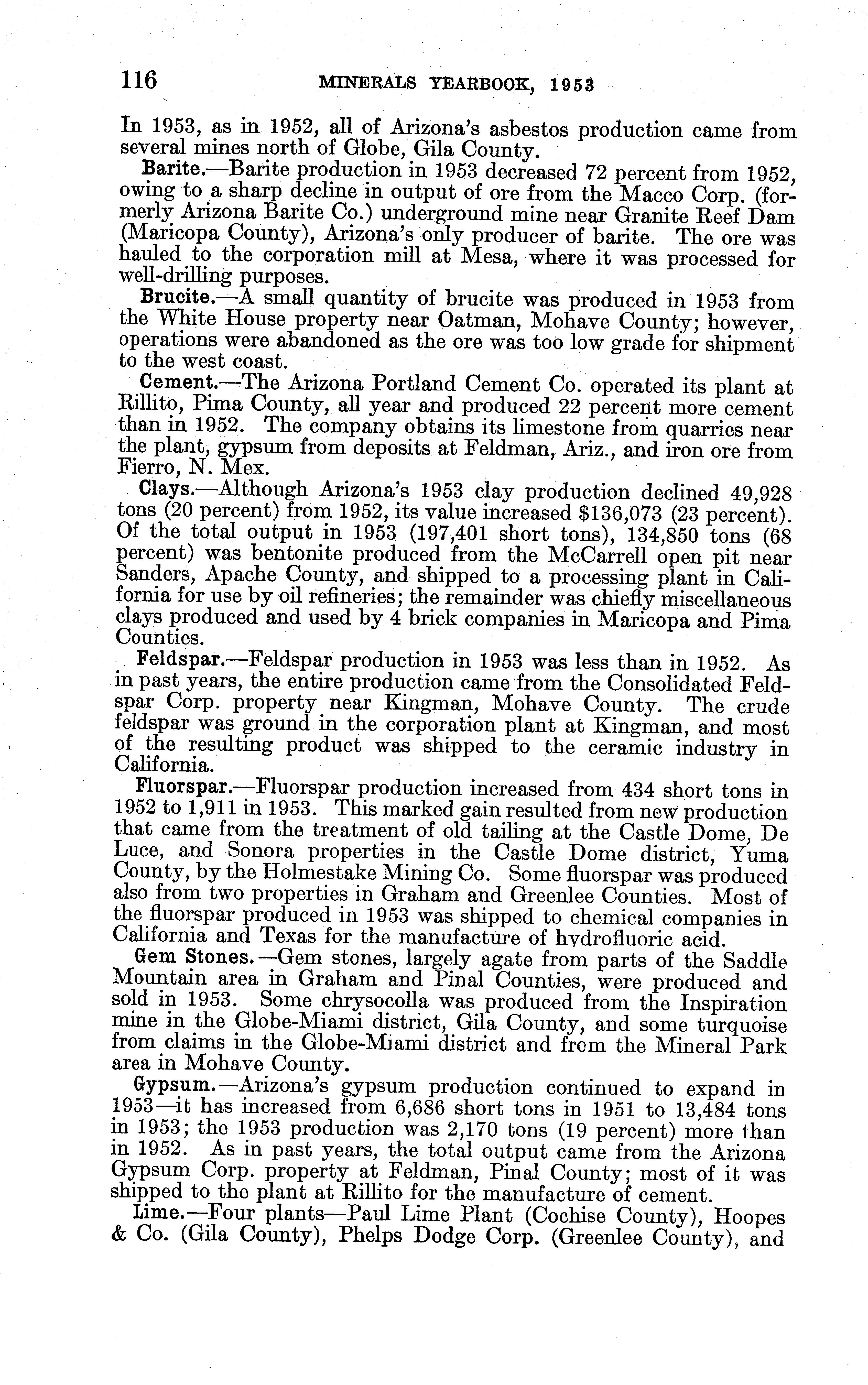 116 MINERALS YEARBOOK, 1953

In 1953, as in 1952, all of Arizona's asbestos production came from several mines north of Globe, Gila County.

Barite.—Barite production in 1953 decreased 72 percent from 1952, owing to a sharp decline in output of ore from the Macco Corp. (formerly Arizona Barite Co.) underground mine near Granite Reef Dam (Maricopa County), Arizona's only producer of barite. The ore was hauled to the corporation mill at Mesa, where it was processed for well-drilling purposes.

Brucite.—A small quantity of brucite was produced in 1953 from the White House property near Oatman, Mohave County; however, operations were abandoned as the ore was too low grade for shipment to the west coast.

Cement.—The Arizona Portland Cement Co. operated its plant at Rillito, Pima County, all year and produced 22 percent more cement than in 1952. The company obtains its limestone from quarries near the plant, gypsum from deposits at Feldman, Ariz., and iron ore from Fierro, N. Mex.

Clays.—Although Arizona's 1953 clay production declined 49,928 tons (20 percent) from 1952, its value increased $136,073 (23 percent). Of the total output in 1953 (197,401 short tons), 134,850 tons (68 percent) was bentonite produced from the McCarrell open pit near Sanders, Apache County, and shipped to a processing plant in California for use by oil refineries; the remainder was chiefly miscellaneous clays produced and used by 4 brick companies in Maricopa and Pima Counties.

Feldspar.—Feldspar production in 1953 was less than in 1952. As in past years, the entire production came from the Consolidated Feldspar Corp. property near Kingman, Mohave County. The crude feldspar was ground in the corporation plant at Kingman, and most of the resulting product was shipped to the ceramic industry in California.

Fluorspar.—Fluorspar production increased from 434 short tons in 1952 to 1,911 in 1953. This marked gain resulted from new production that came from the treatment of old tailing at the Castle Dome, De Luce, and Sonora properties in the Castle Dome district, Yuma County, by the Holmestake Mining Co. Some fluorspar was produced also from two properties in Graham and Greenlee Counties. Most of the fluorspar produced in 1953 was shipped to chemical companies in California and Texas for the manufacture of hydrofluoric acid.

Gem Stones.—Gem stones, largely agate from parts of the Saddle Mountain area in Graham and Pinal Counties, were produced and sold in 1953. Some chrysocolla was produced from the Inspiration mine in the Globe-Miami district, Gila County, and some turquoise from claims in the Globe-Miami district and from the Mineral Park area in Mohave County.

Gypsum.—Arizona's gypsum production continued to expand in 1953—it has increased from 6,686 short tons in 1951 to 13,484 tons in 1953; the 1953 production was 2,170 tons (19 percent) more than in 1952. As in past years, the total output came from the Arizona Gypsum Corp. property at Feldman, Pinal County; most of it was shipped to the plant at Rillito for the manufacture of cement.

Lime.—Four plants—Paul Lime Plant (Cochise County), Hoopes & Co. (Gila County), Phelps Dodge Corp. (Greenlee County), and